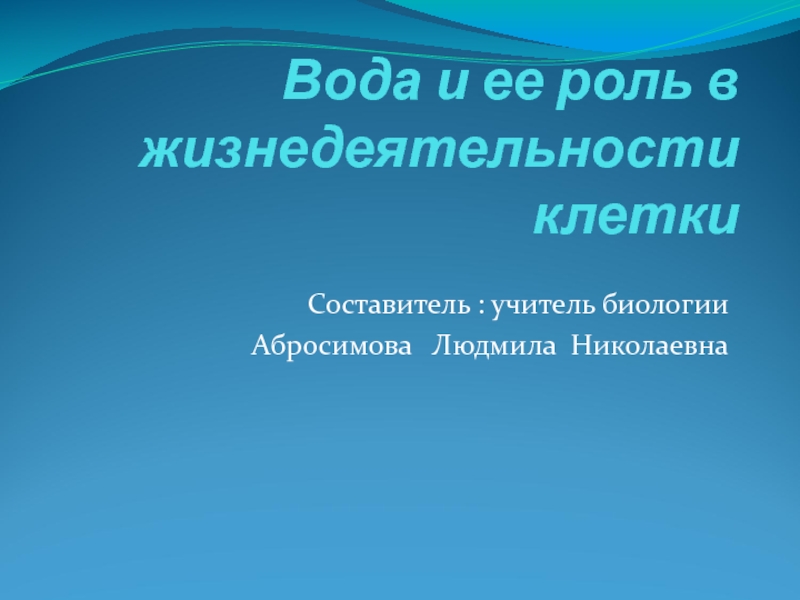 Вода и ее роль в жизнедеятельности клетки

Составитель : учитель биологии
Абросимова Людмила Николаевна